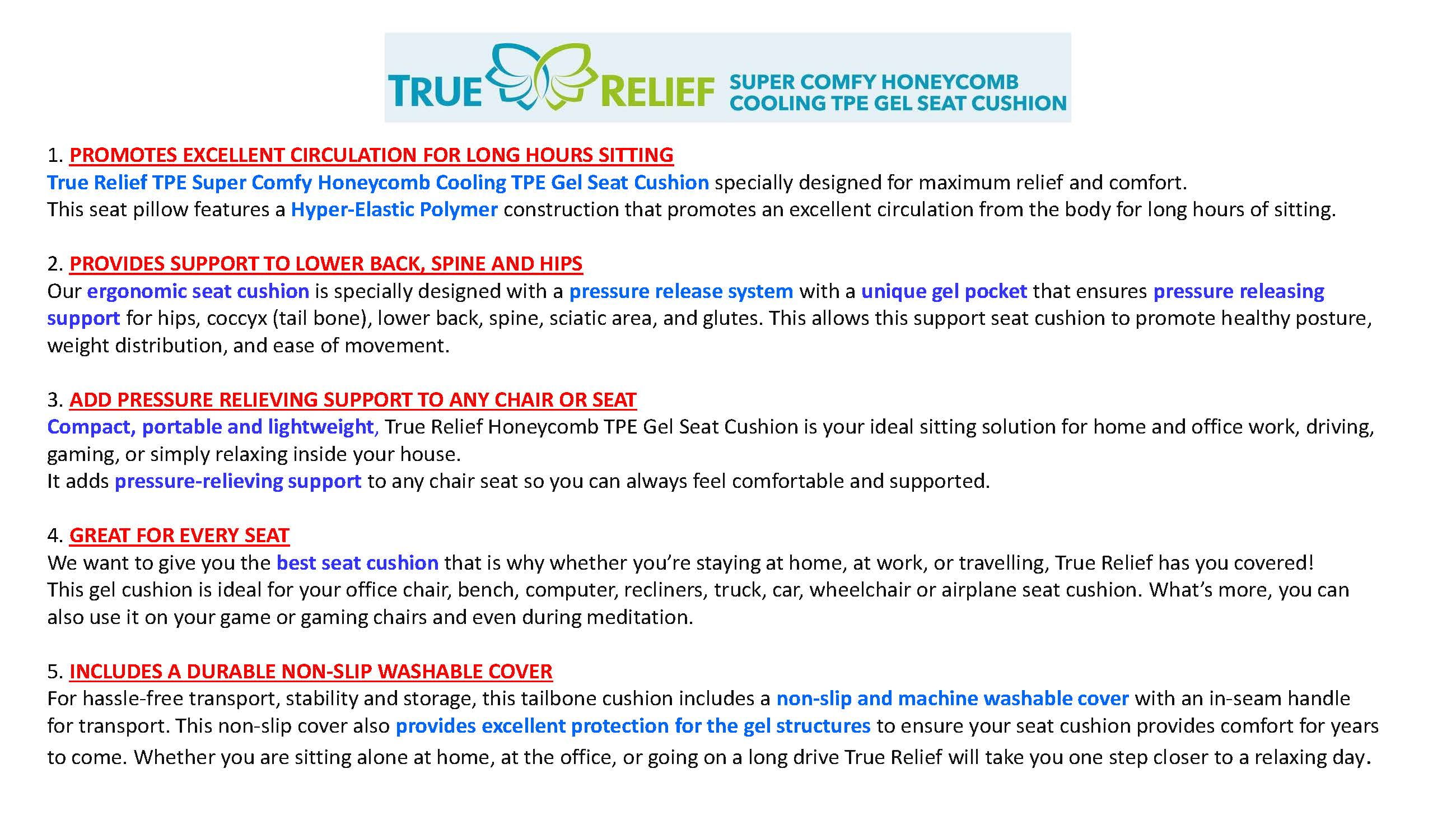 TRUE RELIEF SUPER COMFY HONEYCOMB COOLING TPE GEL SEAT CUSHION

1. PROMOTES EXCELLENT CIRCULATION FOR LONG HOURS SITTING
True Relief TPE Super Comfy Honeycomb Cooling TPE Gel Seat Cushion specially designed for maximum relief and comfort.
This seat pillow features a Hyper-Elastic Polymer construction that promotes an excellent circulation from the body for long hours of sitting.

2. PROVIDES SUPPORT TO LOWER BACK, SPINE AND HIPS
Our ergonomic seat cushion is specially designed with a pressure release system with a unique gel pocket that ensures pressure releasing support for hips, coccyx (tail bone), lower back, spine, sciatic area, and glutes. This allows this support seat cushion to promote healthy posture, weight distribution, and ease of movement.

3. ADD PRESSURE RELIEVING SUPPORT TO ANY CHAIR OR SEAT
Compact, portable and lightweight, True Relief Honeycomb TPE Gel Seat Cushion is your ideal sitting solution for home and office work, driving, gaming, or simply relaxing inside your house.
It adds pressure-relieving support to any chair seat so you can always feel comfortable and supported.

4. GREAT FOR EVERY SEAT
We want to give you the best seat cushion that is why whether you're staying at home, at work, or travelling, True Relief has you covered!
This gel cushion is ideal for your office chair, bench, computer, recliners, truck, car, wheelchair or airplane seat cushion. What's more, you can also use it on your game or gaming chairs and even during meditation.

5. INCLUDES A DURABLE NON-SLIP WASHABLE COVER
For hassle-free transport, stability and storage, this tailbone cushion includes a non-slip and machine washable cover with an in-seam handle for transport. This non-slip cover also provides excellent protection for the gel structures to ensure your seat cushion provides comfort for years to come. Whether you are sitting alone at home, at the office, or going on a long drive True Relief will take you one step closer to a relaxing day.